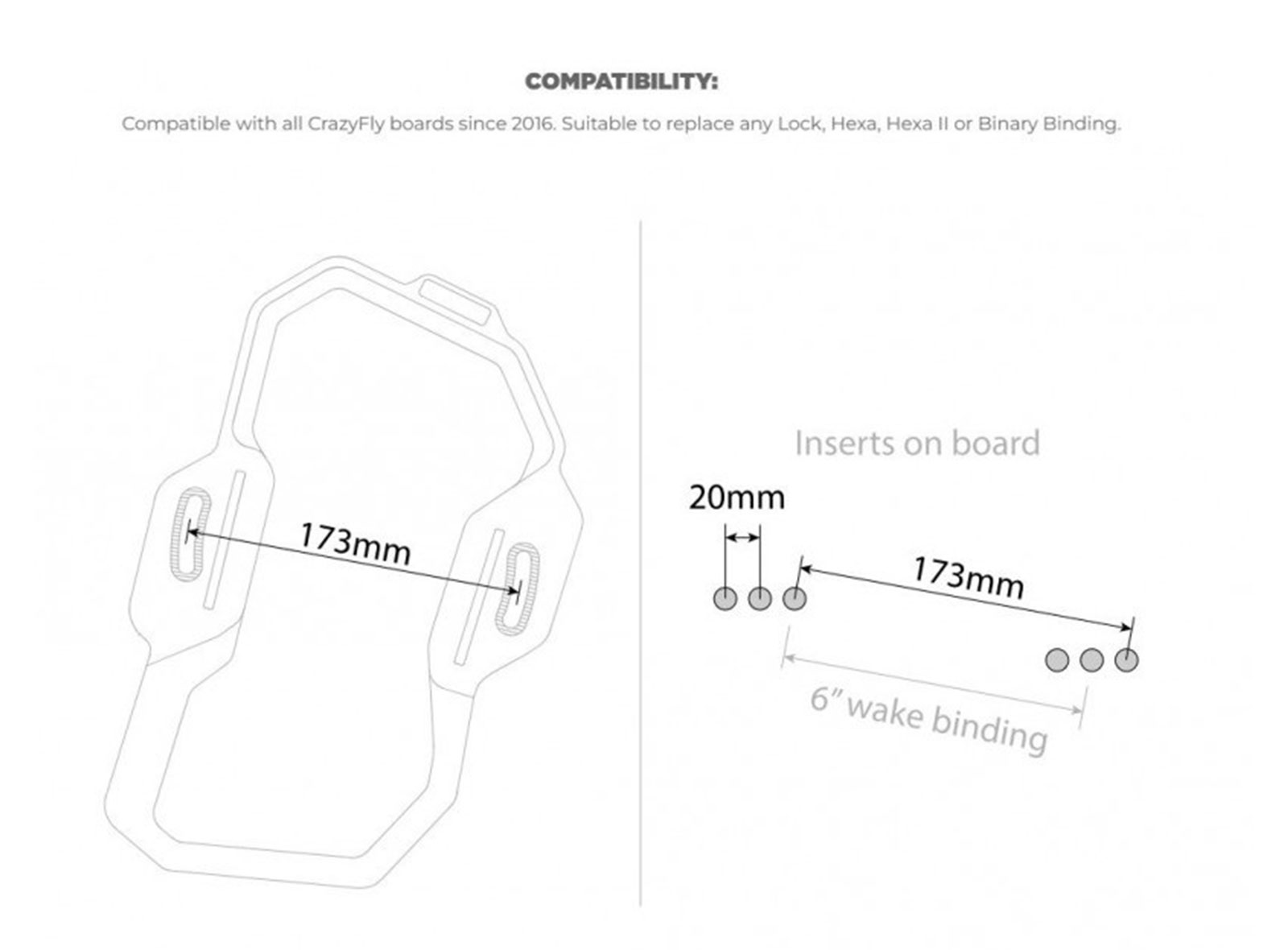 COMPATIBILITY:

Compatible with all CrazyFly boards since 2016. Suitable to replace any Lock, Hexa, Hexa II or Binary Binding.

173mm

Inserts on board

20mm

173mm

6" wake binding